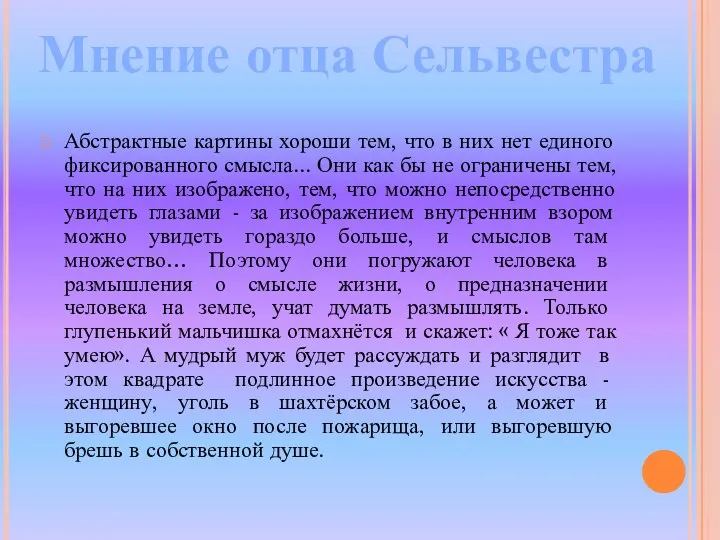 Мнение отца Сельвестра

Абстрактные картины хороши тем, что в них нет единого фиксированного смысла… Они как бы не ограничены тем, что на них изображено, тем, что можно непосредственно увидеть глазами - за изображением внутренним взором можно увидеть гораздо больше, и смыслов там множество… Поэтому они погружают человека в размышления о смысле жизни, о предназначении человека на земле, учат думать размышлять. Только глупенький мальчишка отмахнётся и скажет: « Я тоже так умею». А мудрый муж будет рассуждать и разглядит в этом квадрате подлинное произведение искусства - женщину, уголь в шахтёрском забое, а может и выгоревшее окно после пожарища, или выгоревшую брешь в собственной душе.